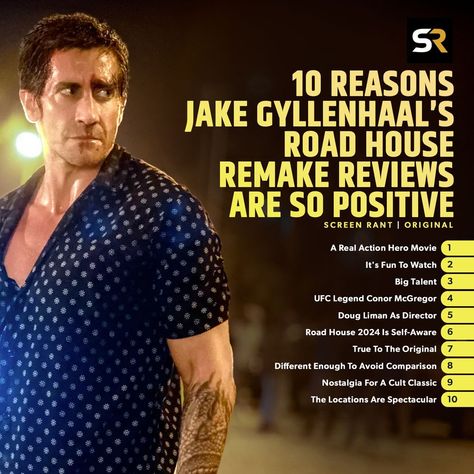 SR

10 REASONS JAKE GYLLENHAAL'S ROAD HOUSE REMAKE REVIEWS ARE SO POSITIVE

SCREEN RANT | ORIGINAL

A Real Action Hero Movie 1
It's Fun To Watch 2
Big Talent 3
UFC Legend Conor McGregor 4
Doug Liman As Director 5
Road House 2024 Is Self-Aware 6
True To The Original 7
Different Enough To Avoid Comparison 8
Nostalgia For A Cult Classic 9
The Locations Are Spectacular 10